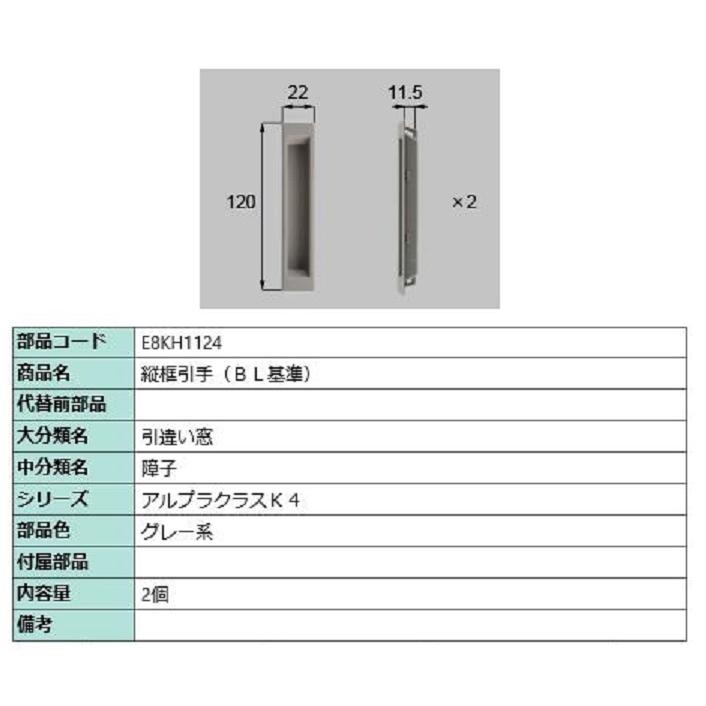 22
11.5
120
×2

| 部品コード | E8KH1124 |
|---|---|
| 商品名 | 縦框引手（ＢＬ基準） |
| 代替前部品 | |
| 大分類名 | 引違い窓 |
| 中分類名 | 障子 |
| シリーズ | アルプラクラスＫ４ |
| 部品色 | グレー系 |
| 付属部品 | |
| 内容量 | 2個 |
| 備考 | |